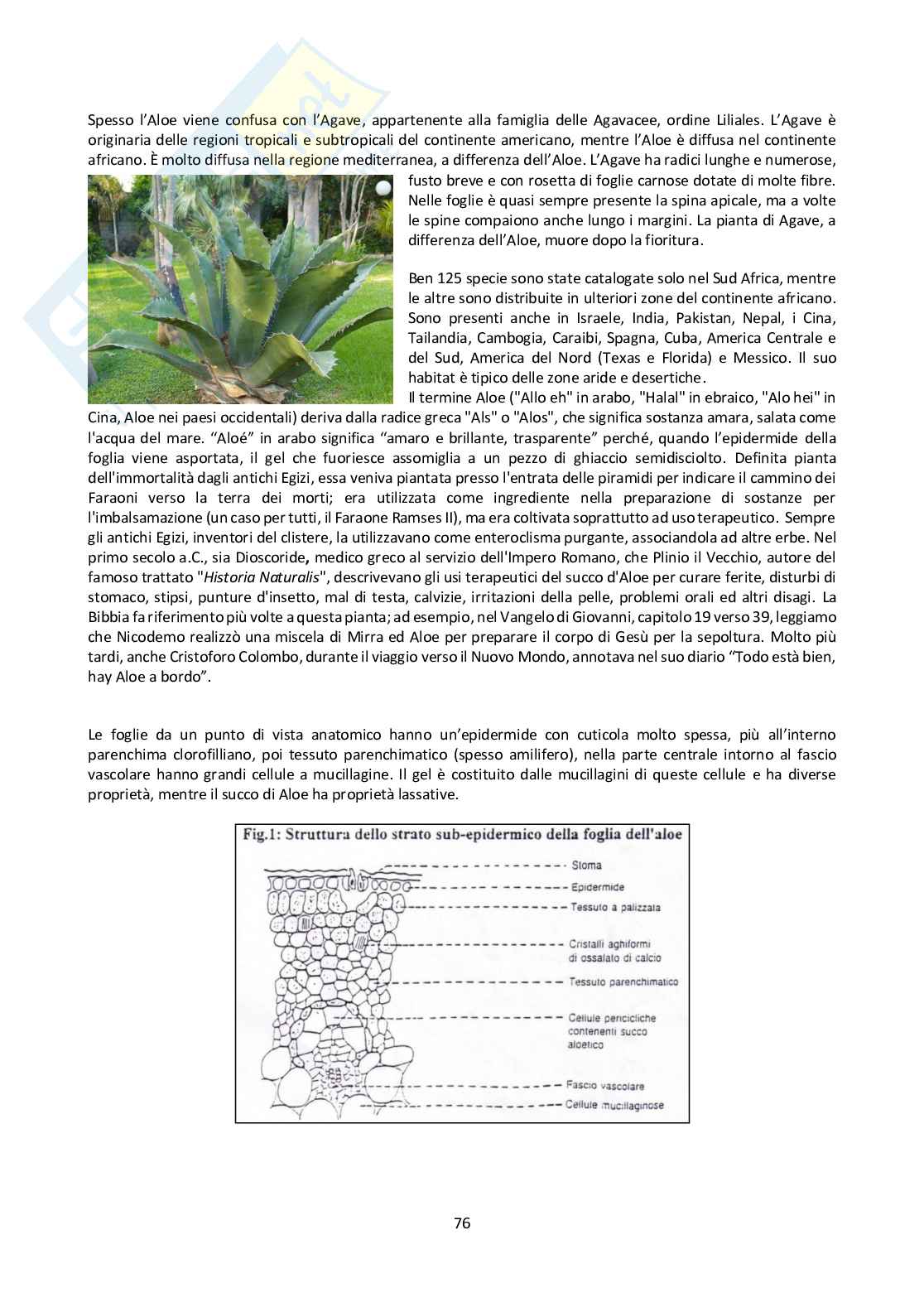 Spesso l'Aloe viene confusa con l'Agave, appartenente alla famiglia delle Agavacee, ordine Liliales. L'Agave è originaria delle regioni tropicali e subtropicali del continente americano, mentre l'Aloe è diffusa nel continente africano. È molto diffusa nella regione mediterranea, a differenza dell'Aloe. L'Agave ha radici lunghe e numerose, fusto breve e con rosetta di foglie carnose dotate di molte fibre. Nelle foglie è quasi sempre presente la spina apicale, ma a volte le spine compaiono anche lungo i margini. La pianta di Agave, a differenza dell'Aloe, muore dopo la fioritura.

Ben 125 specie sono state catalogate solo nel Sud Africa, mentre le altre sono distribuite in ulteriori zone del continente africano. Sono presenti anche in Israele, India, Pakistan, Nepal, i Cina, Tailandia, Cambogia, Caraibi, Spagna, Cuba, America Centrale e del Sud, America del Nord (Texas e Florida) e Messico. Il suo habitat è tipico delle zone aride e desertiche.
Il termine Aloe ("Allo eh" in arabo, "Halal" in ebraico, "Alo hei" in Cina, Aloe nei paesi occidentali) deriva dalla radice greca "Als" o "Alos", che significa sostanza amara, salata come l'acqua del mare. "Aloé" in arabo significa "amaro e brillante, trasparente" perché, quando l'epidermide della foglia viene asportata, il gel che fuoriesce assomiglia a un pezzo di ghiaccio semidisciolto. Definita pianta dell'immortalità dagli antichi Egizi, essa veniva piantata presso l'entrata delle piramidi per indicare il cammino dei Faraoni verso la terra dei morti; era utilizzata come ingrediente nella preparazione di sostanze per l'imbalsamazione (un caso per tutti, il Faraone Ramses II), ma era coltivata soprattutto ad uso terapeutico. Sempre gli antichi Egizi, inventori del clistere, la utilizzavano come enteroclisma purgante, associandola ad altre erbe. Nel primo secolo a.C., sia Dioscoride, medico greco al servizio dell'Impero Romano, che Plinio il Vecchio, autore del famoso trattato "Historia Naturalis", descrivevano gli usi terapeutici del succo d'Aloe per curare ferite, disturbi di stomaco, stipsi, punture d'insetto, mal di testa, calvizie, irritazioni della pelle, problemi orali ed altri disagi. La Bibbia fa riferimento più volte a questa pianta; ad esempio, nel Vangelo di Giovanni, capitolo 19 verso 39, leggiamo che Nicodemo realizzò una miscela di Mirra ed Aloe per preparare il corpo di Gesù per la sepoltura. Molto più tardi, anche Cristoforo Colombo, durante il viaggio verso il Nuovo Mondo, annotava nel suo diario "Todo està bien, hay Aloe a bordo".

Le foglie da un punto di vista anatomico hanno un'epidermide con cuticola molto spessa, più all'interno parenchima clorofilliano, poi tessuto parenchimatico (spesso amilifero), nella parte centrale intorno al fascio vascolare hanno grandi cellule a mucillagine. Il gel è costituito dalle mucillagini di queste cellule e ha diverse proprietà, mentre il succo di Aloe ha proprietà lassative.

Fig.1: Struttura dello strato sub-epidermico della foglia dell'aloe
Stoma
Epidermide
Tessuto a palizzata
Cristalli aghiformi di ossalato di calcio
Tessuto parenchimatico
Cellule pericicliche contenenti succo aloetico
Fascio vascolare
Cellule mucillaginose

76